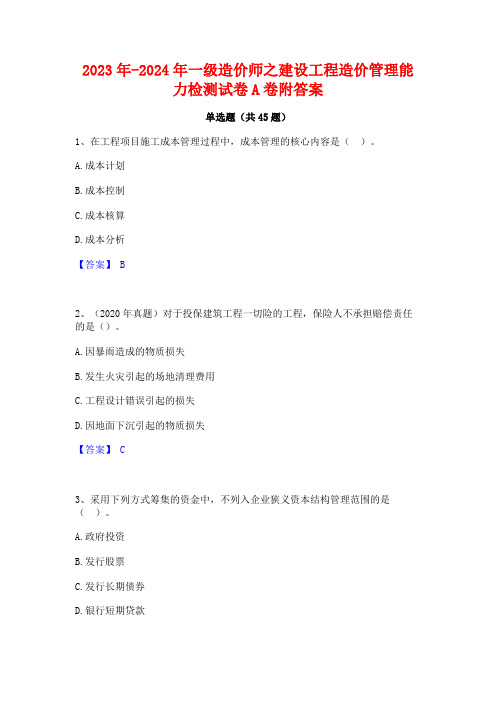 2023年-2024年一级造价师之建设工程造价管理能力检测试卷A卷附答案

单选题（共45题）

1、在工程项目施工成本管理过程中，成本管理的核心内容是（ ）。

A.成本计划

B.成本控制

C.成本核算

D.成本分析

【答案】 B

2、（2020年真题）对于投保建筑工程一切险的工程，保险人不承担赔偿责任的是（）。

A.因暴雨造成的物质损失

B.发生火灾引起的场地清理费用

C.工程设计错误引起的损失

D.因地面下沉引起的物质损失

【答案】 C

3、采用下列方式筹集的资金中，不列入企业狭义资本结构管理范围的是（ ）。

A.政府投资

B.发行股票

C.发行长期债券

D.银行短期贷款